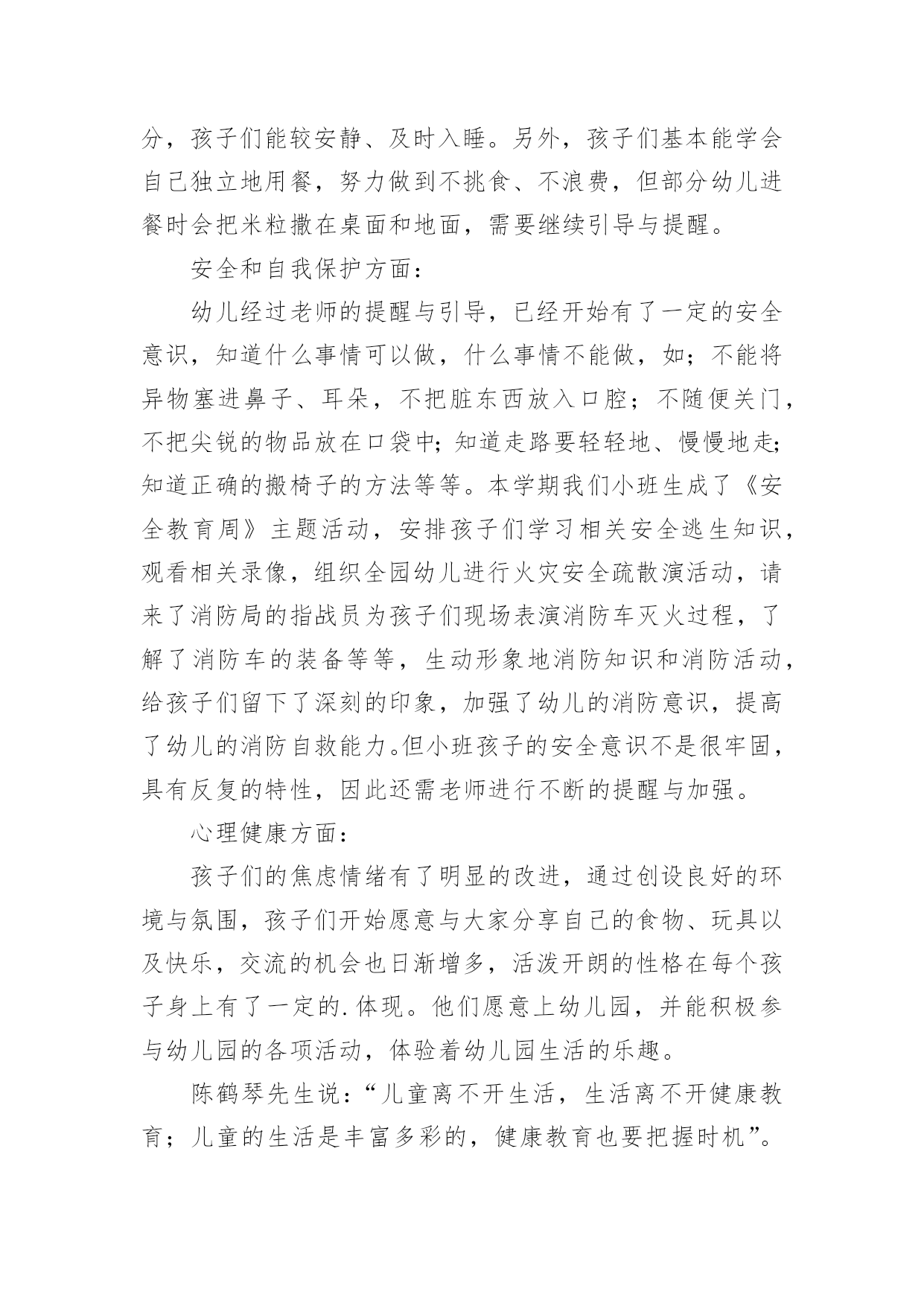 分，孩子们能较安静、及时入睡。另外，孩子们基本能学会自己独立地用餐，努力做到不挑食、不浪费，但部分幼儿进餐时会把米粒撒在桌面和地面，需要继续引导与提醒。

安全和自我保护方面：

幼儿经过老师的提醒与引导，已经开始有了一定的安全意识，知道什么事情可以做，什么事情不能做，如；不能将异物塞进鼻子、耳朵，不把脏东西放入口腔；不随便关门，不把尖锐的物品放在口袋中；知道走路要轻轻地、慢慢地走；知道正确的搬椅子的方法等等。本学期我们小班生成了《安全教育周》主题活动，安排孩子们学习相关安全逃生知识，观看相关录像，组织全园幼儿进行火灾安全疏散演活动，请来了消防局的指战员为孩子们现场表演消防车灭火过程，了解了消防车的装备等等，生动形象地消防知识和消防活动，给孩子们留下了深刻的印象，加强了幼儿的消防意识，提高了幼儿的消防自救能力。但小班孩子的安全意识不是很牢固，具有反复的特性，因此还需老师进行不断的提醒与加强。

心理健康方面：

孩子们的焦虑情绪有了明显的改进，通过创设良好的环境与氛围，孩子们开始愿意与大家分享自己的食物、玩具以及快乐，交流的机会也日渐增多，活泼开朗的性格在每个孩子身上有了一定的.体现。他们愿意上幼儿园，并能积极参与幼儿园的各项活动，体验着幼儿园生活的乐趣。

陈鹤琴先生说：“儿童离不开生活，生活离不开健康教育；儿童的生活是丰富多彩的，健康教育也要把握时机”。